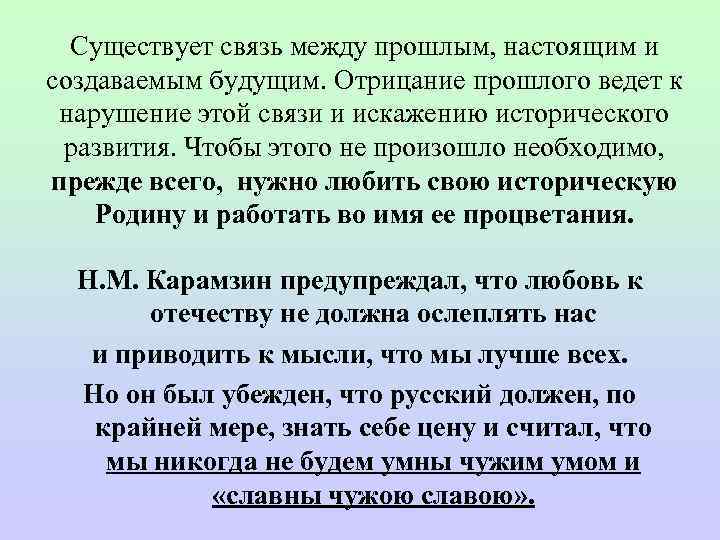 Существует связь между прошлым, настоящим и создаваемым будущим. Отрицание прошлого ведет к нарушение этой связи и искажению исторического развития. Чтобы этого не произошло необходимо, прежде всего, нужно любить свою историческую Родину и работать во имя ее процветания.

Н.М. Карамзин предупреждал, что любовь к отечеству не должна ослеплять нас

и приводить к мысли, что мы лучше всех.

Но он был убежден, что русский должен, по крайней мере, знать себе цену и считал, что мы никогда не будем умны чужим умом и «славны чужою славою».